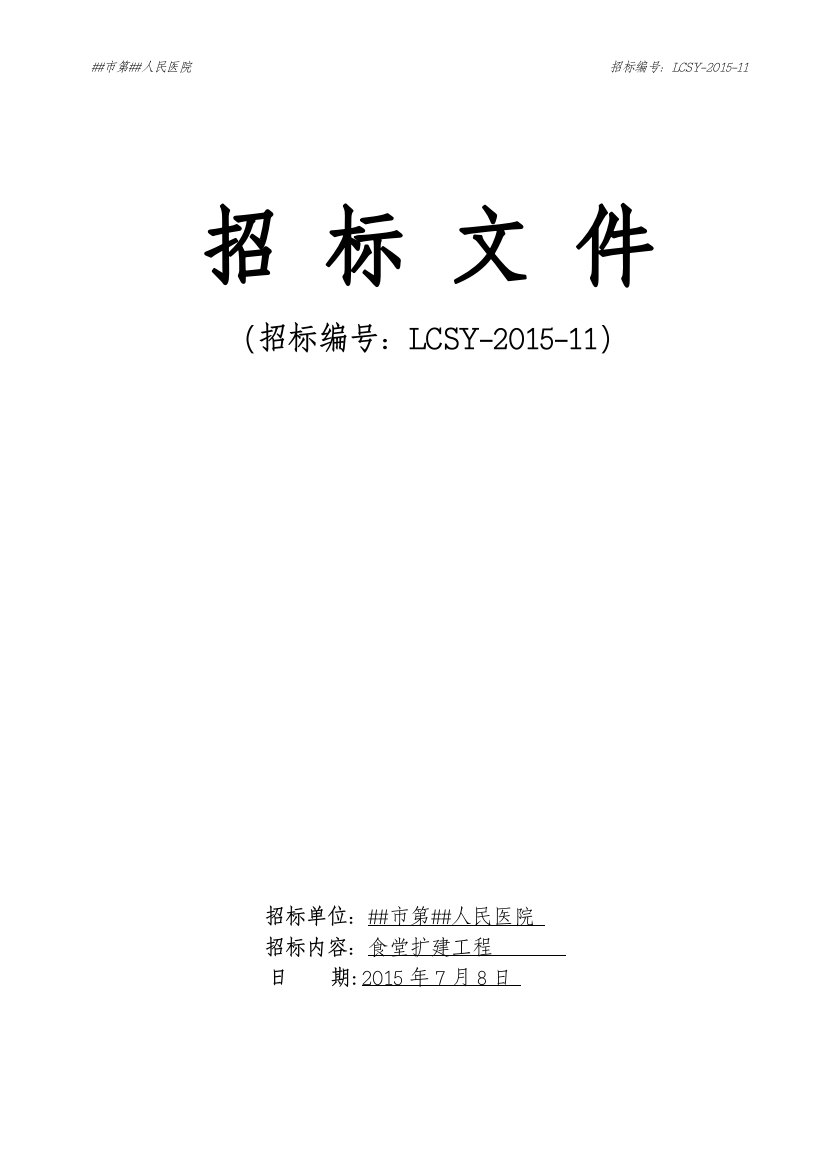 ##市第##人民医院

招标编号：LCSY-2015-11

招 标 文 件

（招标编号：LCSY-2015-11）

招标单位：##市第##人民医院

招标内容：食堂扩建工程

日　　期：2015 年 7 月 8 日